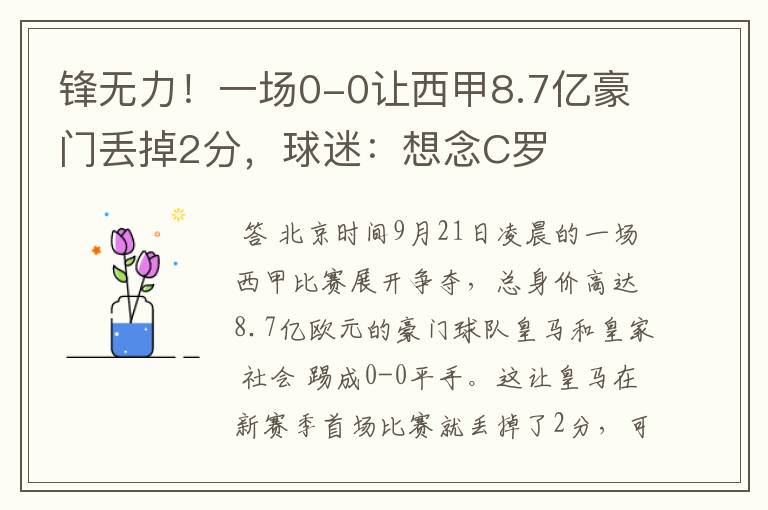 锋无力！一场0-0让西甲8.7亿豪门丢掉2分，球迷：想念C罗

答 北京时间9月21日凌晨的一场西甲比赛展开争夺，总身价高达8.7亿欧元的豪门球队皇马和皇家社会 踢成0-0平手。这让皇马在新赛季首场比赛就丢掉了2分，可